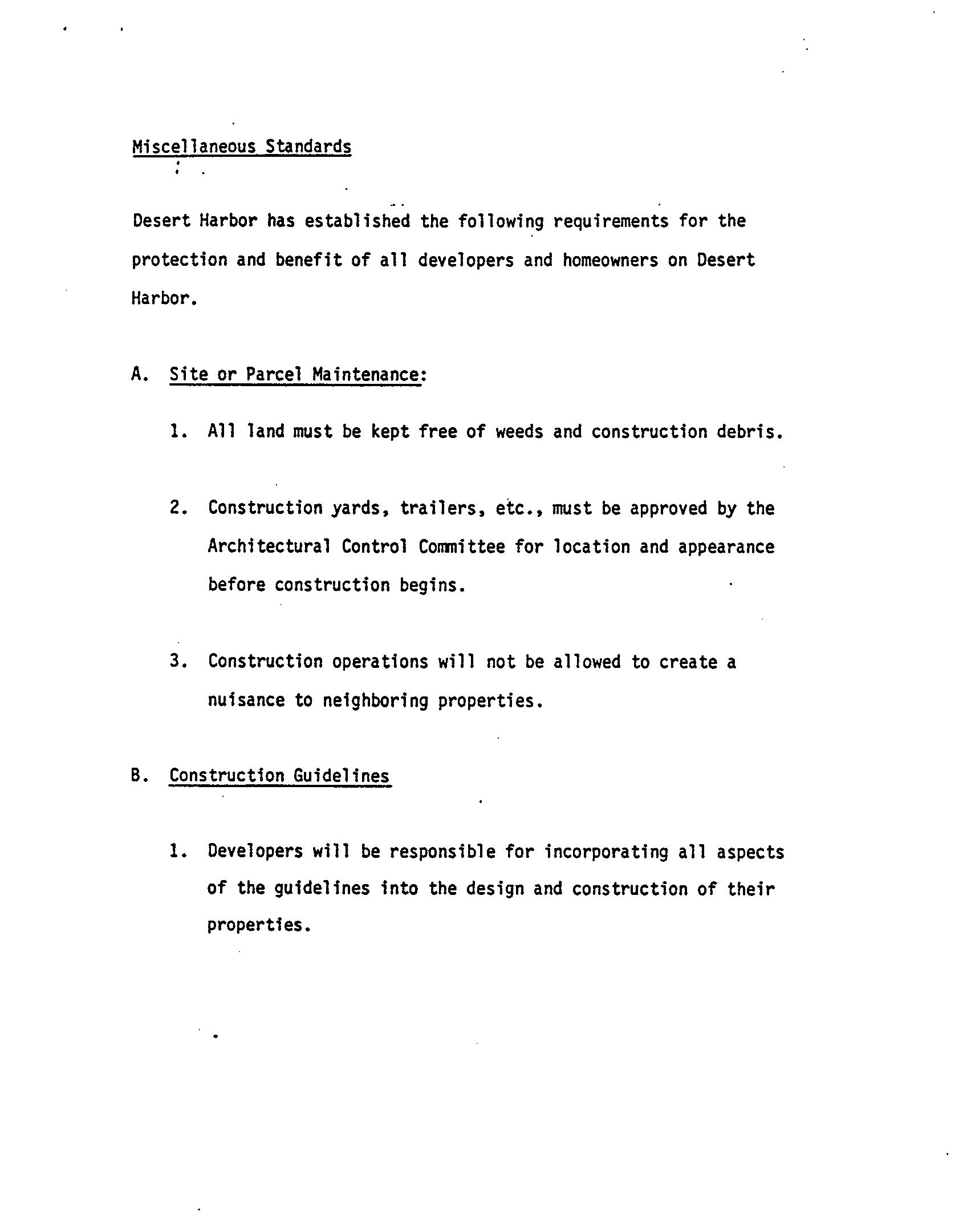 Miscellaneous Standards

Desert Harbor has established the following requirements for the protection and benefit of all developers and homeowners on Desert Harbor.

A. Site or Parcel Maintenance:

1. All land must be kept free of weeds and construction debris.

2. Construction yards, trailers, etc., must be approved by the Architectural Control Committee for location and appearance before construction begins.

3. Construction operations will not be allowed to create a nuisance to neighboring properties.

B. Construction Guidelines

1. Developers will be responsible for incorporating all aspects of the guidelines into the design and construction of their properties.